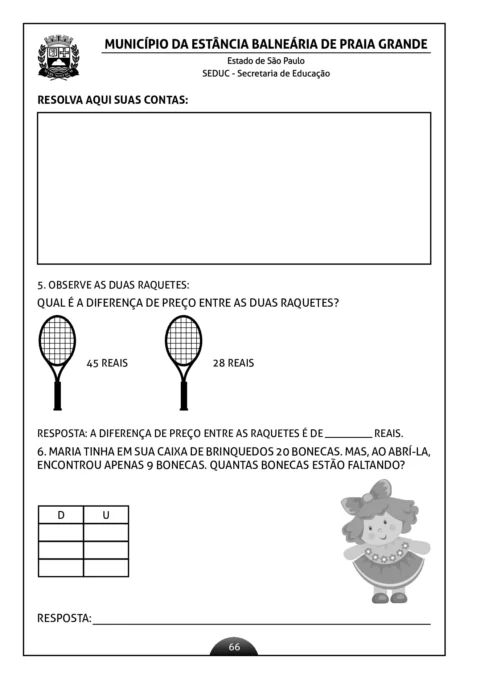 MUNICÍPIO DA ESTÂNCIA BALNEÁRIA DE PRAIA GRANDE
Estado de São Paulo
SEDUC - Secretaria de Educação

RESOLVA AQUI SUAS CONTAS:

5. OBSERVE AS DUAS RAQUETES:
QUAL É A DIFERENÇA DE PREÇO ENTRE AS DUAS RAQUETES?

45 REAIS

28 REAIS

RESPOSTA: A DIFERENÇA DE PREÇO ENTRE AS RAQUETES É DE ____ REAIS.

6. MARIA TINHA EM SUA CAIXA DE BRINQUEDOS 20 BONECAS. MAS, AO ABRÍ-LA, ENCONTROU APENAS 9 BONECAS. QUANTAS BONECAS ESTÃO FALTANDO?

| D | U |
|---|---|
|  |  |
|  |  |
|  |  |

RESPOSTA: ____

66